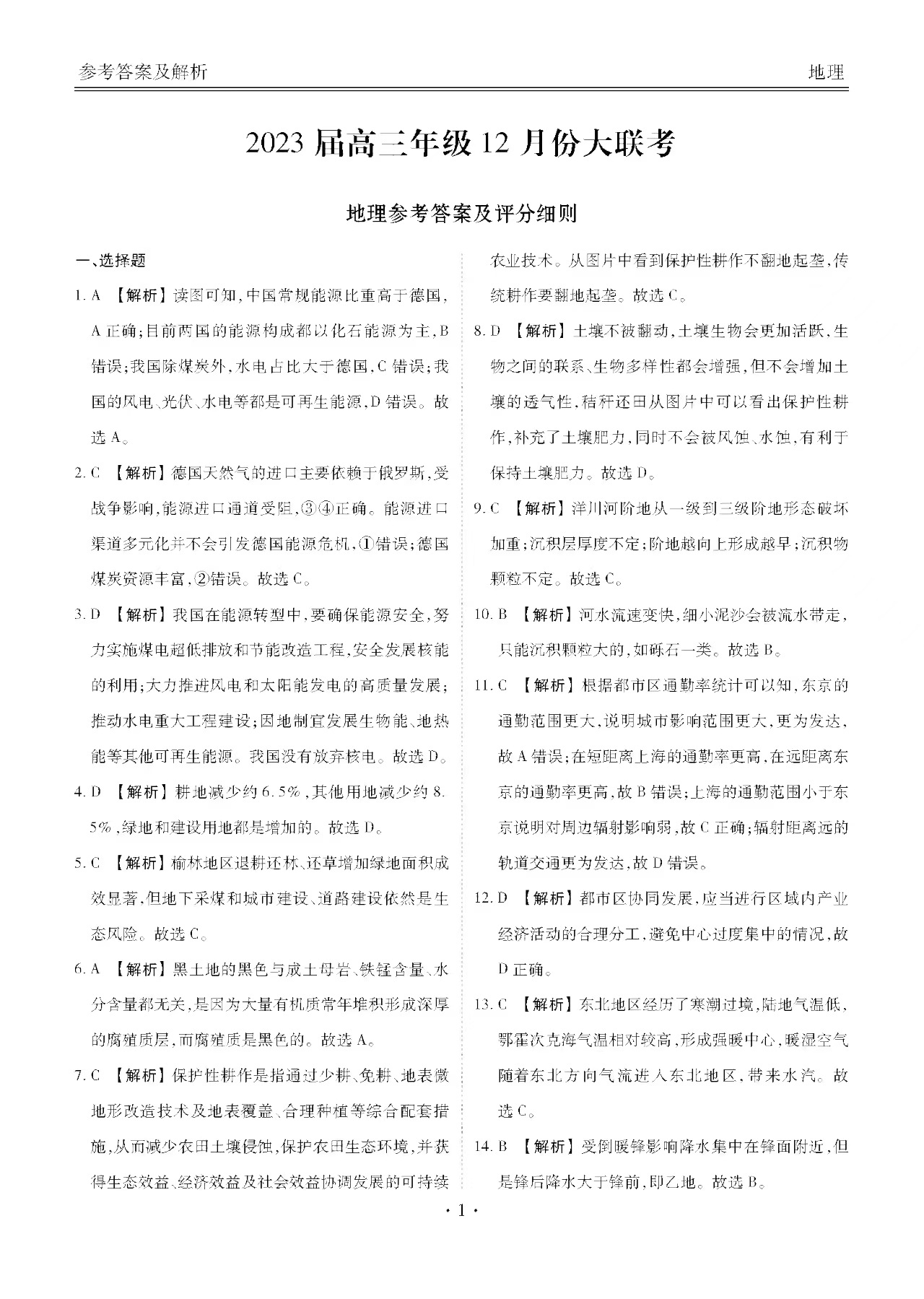 参考答案及解析

地理

2023 届高三年级 12 月份大联考

地理参考答案及评分细则

一、选择题

1. A 【解析】读图可知，中国常规能源比重高于德国，A 正确；目前两国的能源构成都以化石能源为主，B 错误；我国除煤炭外，水电占比大于德国，C 错误；我国的风电、光伏、水电等都是可再生能源，D 错误。故选 A。

2. C 【解析】德国天然气的进口主要依赖于俄罗斯，受战争影响，能源进口通道受阻，③④正确。能源进口渠道多元化并不会引发德国能源危机，①错误；德国煤炭资源丰富，②错误。故选 C。

3. D 【解析】我国在能源转型中，要确保能源安全，努力实施煤电超低排放和节能改造工程，安全发展核能的利用；大力推进风电和太阳能发电的高质量发展；推动水电重大工程建设；因地制宜发展生物能、地热能等其他可再生能源。我国没有放弃核电。故选 D。

4. D 【解析】耕地减少约 6.5%，其他用地减少约 8.5%，绿地和建设用地都是增加的。故选 D。

5. C 【解析】榆林地区退耕还林、还草增加绿地面积成效显著，但地下采煤和城市建设、道路建设依然是生态风险。故选 C。

6. A 【解析】黑土地的黑色与成土母岩、铁锰含量、水分含量都无关，是因为大量有机质常年堆积形成深厚的腐殖质层，而腐殖质是黑色的。故选 A。

7. C 【解析】保护性耕作是指通过少耕、免耕、地表微地形改造技术及地表覆盖、合理种植等综合配套措施，从而减少农田土壤侵蚀，保护农田生态环境，并获得生态效益、经济效益及社会效益协调发展的可持续农业技术。从图片中看到保护性耕作不翻地起垄，传统耕作要翻地起垄。故选 C。

8. D 【解析】土壤不被翻动，土壤生物会更加活跃，生物之间的联系、生物多样性都会增强，但不会增加土壤的透气性，秸秆还田从图片中可以看出保护性耕作，补充了土壤肥力，同时不会被风蚀、水蚀，有利于保持土壤肥力。故选 D。

9. C 【解析】洋川河阶地从一级到三级阶地形态破坏加重；沉积层厚度不定；阶地越向上形成越早；沉积物颗粒不定。故选 C。

10. B 【解析】河水流速变快，细小泥沙会被流水带走，只能沉积颗粒大的，如砾石一类。故选 B。

11. C 【解析】根据都市区通勤率统计可以知，东京的通勤范围更大，说明城市影响范围更大，更为发达，故 A 错误；在短距离上海的通勤率更高，在远距离东京的通勤率更高，故 B 错误；上海的通勤范围小于东京说明对周边辐射影响弱，故 C 正确；辐射距离远的轨道交通更为发达，故 D 错误。

12. D 【解析】都市区协同发展，应当进行区域内产业经济活动的合理分工，避免中心过度集中的情况，故 D 正确。

13. C 【解析】东北地区经历了寒潮过境，陆地气温低，鄂霍次克海气温相对较高，形成强暖中心，暖湿空气随着东北方向气流进入东北地区，带来水汽。故选 C。

14. B 【解析】受倒暖锋影响降水集中在锋面附近，但是锋后降水大于锋前，即乙地。故选 B。

· 1 ·